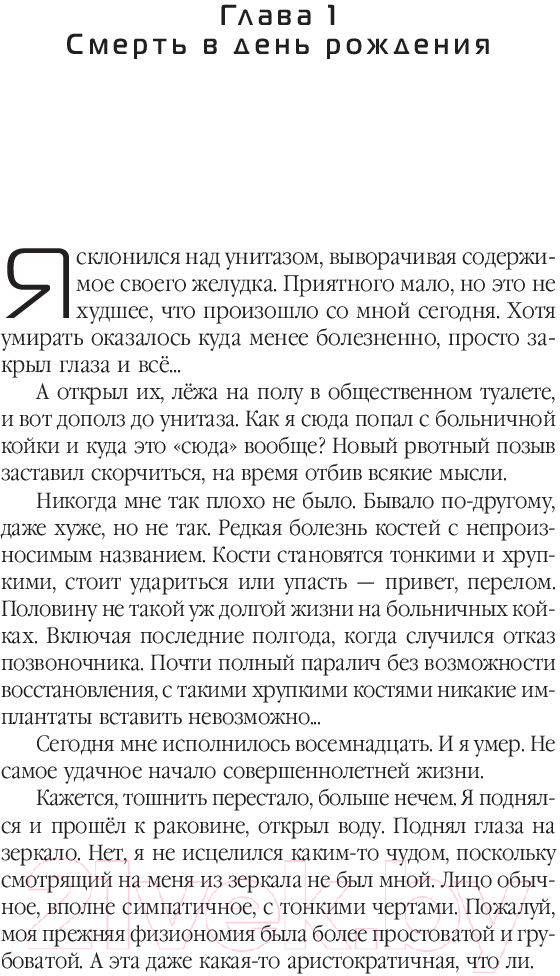 Глава 1
Смерть в день рождения

Я склонился над унитазом, выворачивая содержимое своего желудка. Приятного мало, но это не худшее, что произошло со мной сегодня. Хотя умирать оказалось куда менее болезненно, просто закрыл глаза и всё...

А открыл их, лёжа на полу в общественном туалете, и вот дополз до унитаза. Как я сюда попал с больничной койки и куда это «сюда» вообще? Новый рвотный позыв заставил скорчиться, на время отбив всякие мысли.

Никогда мне так плохо не было. Бывало по-другому, даже хуже, но не так. Редкая болезнь костей с непроизносимым названием. Кости становятся тонкими и хрупкими, стоит удариться или упасть — привет, перелом. Половину не такой уж долгой жизни на больничных койках. Включая последние полгода, когда случился отказ позвоночника. Почти полный паралич без возможности восстановления, с такими хрупкими костями никакие имплантаты вставить невозможно...

Сегодня мне исполнилось восемнадцать. И я умер. Не самое удачное начало совершеннолетней жизни.

Кажется, тошнить перестало, больше нечем. Я поднялся и прошёл к раковине, открыл воду. Поднял глаза на зеркало. Нет, я не исцелился каким-то чудом, поскольку смотрящий на меня из зеркала не был мной. Лицо обычное, вполне симпатичное, с тонкими чертами. Пожалуй, моя прежняя физиономия была более простоватой и грубоватой. А эта даже какая-то аристократичная, что ли.